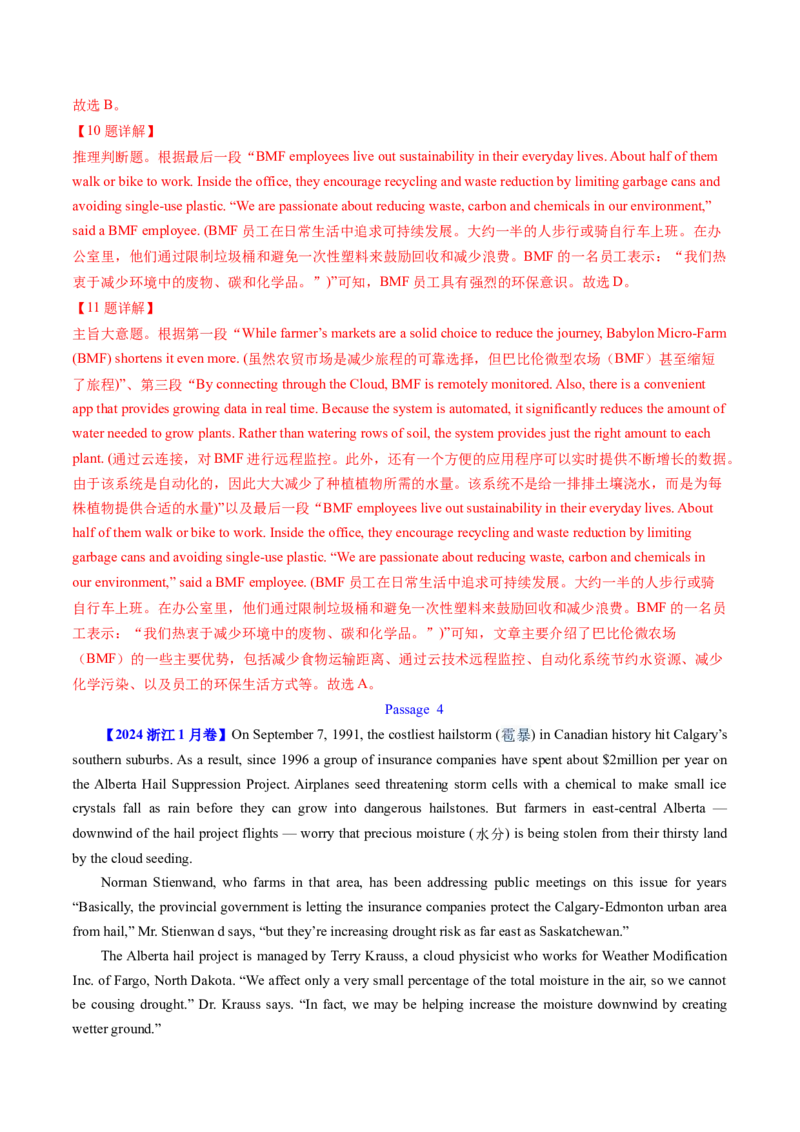 故选 B。

【10 题详解】

推理判断题。根据最后一段“BMF employees live out sustainability in their everyday lives. About half of them walk or bike to work. Inside the office, they encourage recycling and waste reduction by limiting garbage cans and avoiding single-use plastic. “We are passionate about reducing waste, carbon and chemicals in our environment,” said a BMF employee. (BMF 员工在日常生活中追求可持续发展。大约一半的人步行或骑自行车上班。在办公室里，他们通过限制垃圾桶和避免一次性塑料来鼓励回收和减少浪费。BMF 的一名员工表示：“我们热衷于减少环境中的废物、碳和化学品。”)”可知，BMF 员工具有强烈的环保意识。故选 D。

【11 题详解】

主旨大意题。根据第一段“While farmer’s markets are a solid choice to reduce the journey, Babylon Micro-Farm (BMF) shortens it even more. (虽然农贸市场是减少旅程的可靠选择，但巴比伦微型农场（BMF）甚至缩短了旅程)”、第三段“By connecting through the Cloud, BMF is remotely monitored. Also, there is a convenient app that provides growing data in real time. Because the system is automated, it significantly reduces the amount of water needed to grow plants. Rather than watering rows of soil, the system provides just the right amount to each plant. (通过云连接，对 BMF 进行远程监控。此外，还有一个方便的应用程序可以实时提供不断增长的数据。由于该系统是自动化的，因此大大减少了种植植物所需的水量。该系统不是给一排排土壤浇水，而是为每株植物提供合适的水量)”以及最后一段“BMF employees live out sustainability in their everyday lives. About half of them walk or bike to work. Inside the office, they encourage recycling and waste reduction by limiting garbage cans and avoiding single-use plastic. “We are passionate about reducing waste, carbon and chemicals in our environment,” said a BMF employee. (BMF 员工在日常生活中追求可持续发展。大约一半的人步行或骑自行车上班。在办公室里，他们通过限制垃圾桶和避免一次性塑料来鼓励回收和减少浪费。BMF 的一名员工表示：“我们热衷于减少环境中的废物、碳和化学品。”)”可知，文章主要介绍了巴比伦微农场（BMF）的一些主要优势，包括减少食物运输距离、通过云技术远程监控、自动化系统节约水资源、减少化学污染、以及员工的环保生活方式等。故选 A。

Passage 4

【2024 浙江 1 月卷】On September 7, 1991, the costliest hailstorm (雹暴) in Canadian history hit Calgary’s southern suburbs. As a result, since 1996 a group of insurance companies have spent about $2million per year on the Alberta Hail Suppression Project. Airplanes seed threatening storm cells with a chemical to make small ice crystals fall as rain before they can grow into dangerous hailstones. But farmers in east-central Alberta — downwind of the hail project flights — worry that precious moisture (水分) is being stolen from their thirsty land by the cloud seeding.

Norman Stienwand, who farms in that area, has been addressing public meetings on this issue for years “Basically, the provincial government is letting the insurance companies protect the Calgary-Edmonton urban area from hail,” Mr. Stienwan d says, “but they’re increasing drought risk as far east as Saskatchewan.”

The Alberta hail project is managed by Terry Krauss, a cloud physicist who works for Weather Modification Inc. of Fargo, North Dakota. “We affect only a very small percentage of the total moisture in the air, so we cannot be cousing drought.” Dr. Krauss says. “In fact, we may be helping increase the moisture downwind by creating wetter ground.”